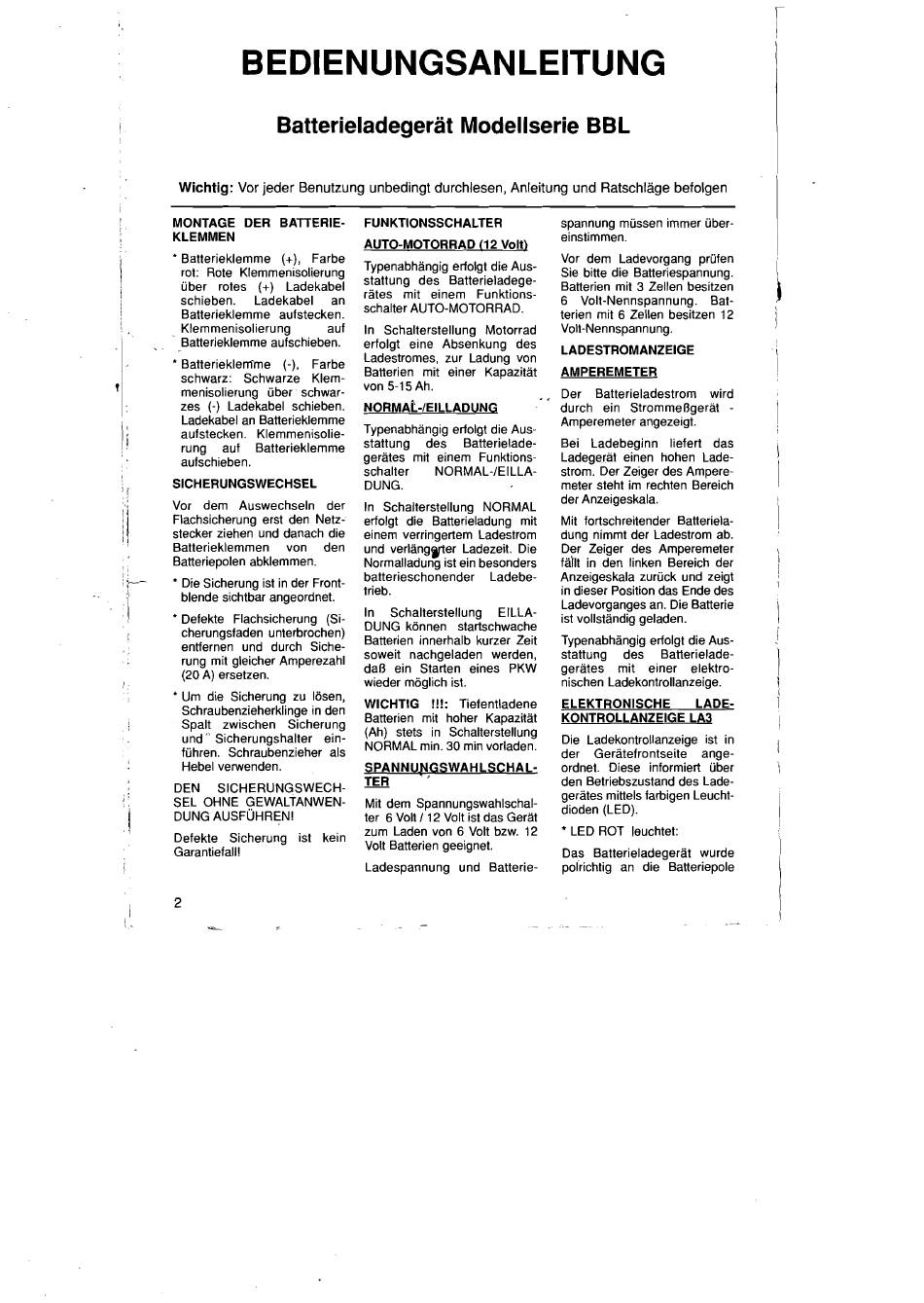 BEDIENUNGSANLEITUNG

Batterieladegerät Modellserie BBL

Wichtig: Vor jeder Benutzung unbedingt durchlesen, Anleitung und Ratschläge befolgen

MONTAGE DER BATTERIEKLEMMEN

* Batterieklemme (+), Farbe rot: Rote Klemmenisolierung über rotes (+) Ladekabel schieben. Ladekabel an Batterieklemme aufstecken. Klemmenisolierung auf Batterieklemme aufschieben.

* Batterieklemme (-), Farbe schwarz: Schwarze Klemmenisolierung über schwarzes (-) Ladekabel schieben. Ladekabel an Batterieklemme aufstecken. Klemmenisolierung auf Batterieklemme aufschieben.

SICHERUNGSWECHSEL

Vor dem Auswechseln der Flachsicherung erst den Netzstecker ziehen und danach die Batterieklemmen von den Batteriepolen abklemmen.

* Die Sicherung ist in der Frontblende sichtbar angeordnet.

* Defekte Flachsicherung (Sicherungsfaden unterbrochen) entfernen und durch Sicherung mit gleicher Amperezahl (20 A) ersetzen.

* Um die Sicherung zu lösen, Schraubenzieherklinge in den Spalt zwischen Sicherung und Sicherungshalter einführen. Schraubenzieher als Hebel verwenden.

DEN SICHERUNGSWECHSEL OHNE GEWALTANWENDUNG AUSFÜHREN!

Defekte Sicherung ist kein Garantiefall!

FUNKTIONSSCHALTER

AUTO-MOTORRAD (12 Volt)

Typenabhängig erfolgt die Ausstattung des Batterieladegerätes mit einem Funktionsschalter AUTO-MOTORRAD.

In Schalterstellung Motorrad erfolgt eine Absenkung des Ladestromes, zur Ladung von Batterien mit einer Kapazität von 5-15 Ah.

NORMAL-/EILLADUNG

Typenabhängig erfolgt die Ausstattung des Batterieladegerätes mit einem Funktionsschalter NORMAL-/EILLADUNG.

In Schalterstellung NORMAL erfolgt die Batterieladung mit einem verringertem Ladestrom und verlängerter Ladezeit. Die Normalladung ist ein besonders batterieschonender Ladebetrieb.

In Schalterstellung EILLADUNG können startschwache Batterien innerhalb kurzer Zeit soweit nachgeladen werden, daß ein Starten eines PKW wieder möglich ist.

WICHTIG !!!: Tiefentladene Batterien mit hoher Kapazität (Ah) stets in Schalterstellung NORMAL min. 30 min vorladen.

SPANNUNGSWAHLSCHALTER

Mit dem Spannungswahlschalter 6 Volt / 12 Volt ist das Gerät zum Laden von 6 Volt bzw. 12 Volt Batterien geeignet.

Ladespannung und Batteriespannung müssen immer übereinstimmen.

Vor dem Ladevorgang prüfen Sie bitte die Batteriespannung. Batterien mit 3 Zellen besitzen 6 Volt-Nennspannung. Batterien mit 6 Zellen besitzen 12 Volt-Nennspannung.

LADESTROMANZEIGE

AMPEREMETER

Der Batterieladestrom wird durch ein Strommeßgerät - Amperemeter angezeigt.

Bei Ladebeginn liefert das Ladegerät einen hohen Ladestrom. Der Zeiger des Amperemeter steht im rechten Bereich der Anzeigeskala.

Mit fortschreitender Batterieladung nimmt der Ladestrom ab. Der Zeiger des Amperemeter fällt in den linken Bereich der Anzeigeskala zurück und zeigt in dieser Position das Ende des Ladevorganges an. Die Batterie ist vollständig geladen.

Typenabhängig erfolgt die Ausstattung des Batterieladegerätes mit einer elektronischen Ladekontrollanzeige.

ELEKTRONISCHE LADEKONTROLLANZEIGE LA3

Die Ladekontrollanzeige ist in der Gerätefrontseite angeordnet. Diese informiert über den Betriebszustand des Ladegerätes mittels farbigen Leuchtdioden (LED).

* LED ROT leuchtet:

Das Batterieladegerät wurde polrichtig an die Batteriepole

2